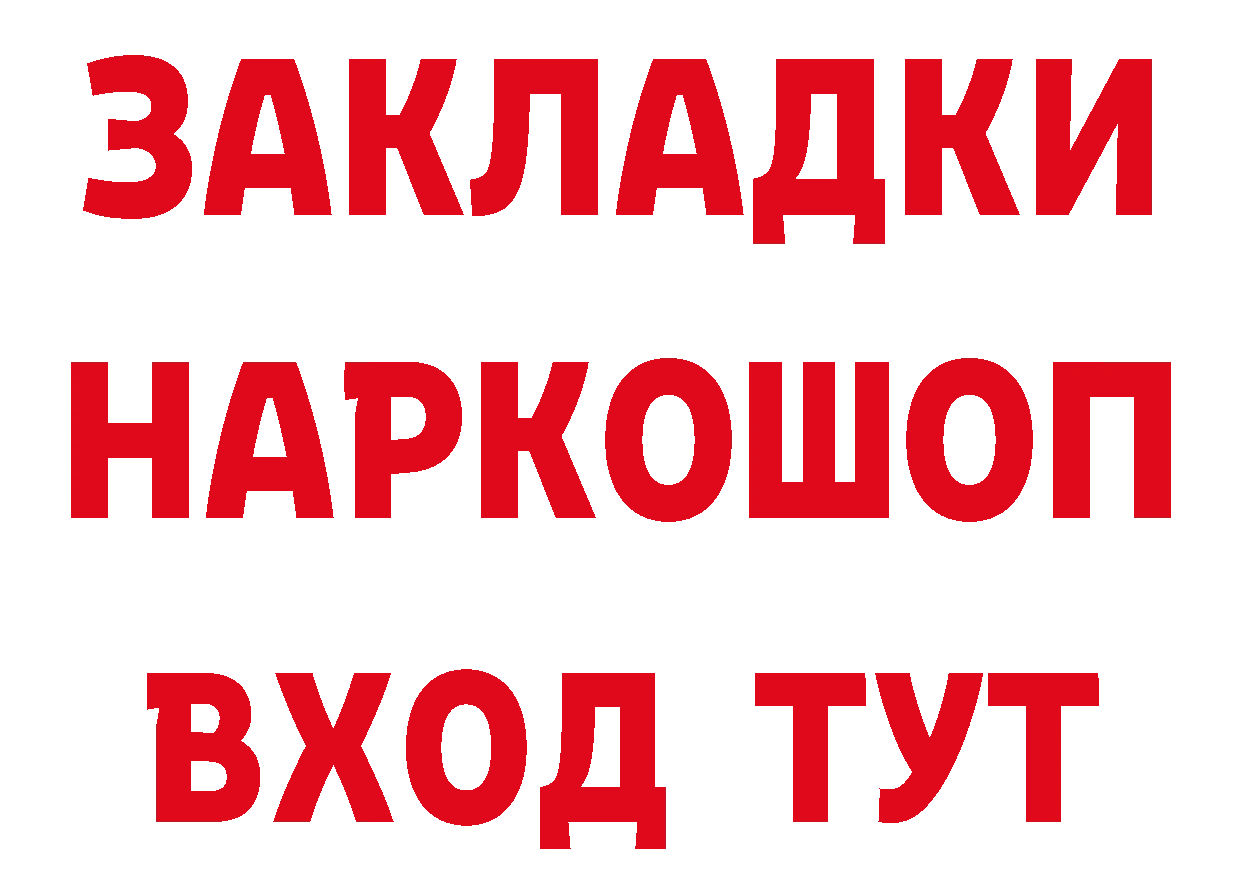 ЗАКЛАДКИ НАРКОШОП ВХОД ТУТ